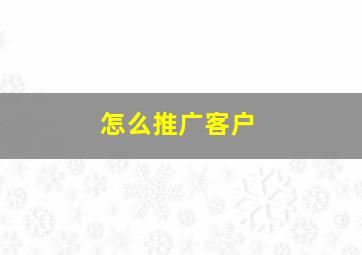 怎么推广客户